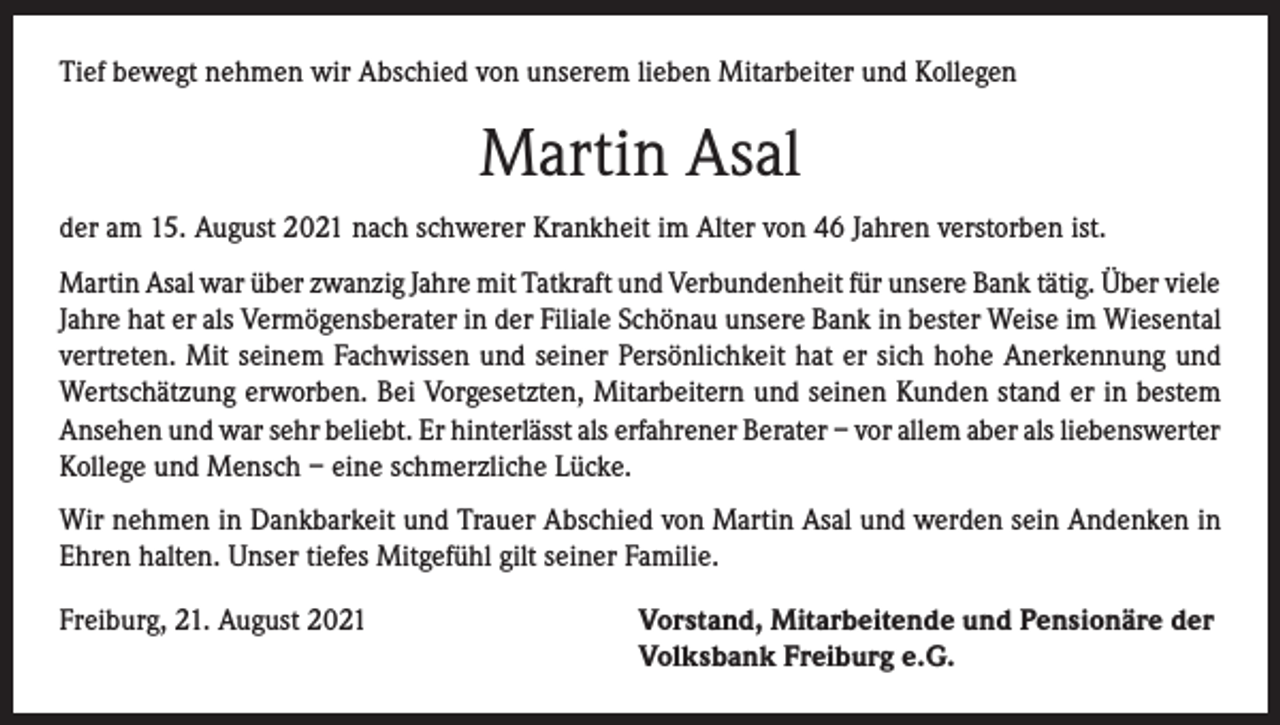 Tief bewegt nehmen wir Abschied von unserem lieben Mitarbeiter und Kollegen

Martin Asal

der am 15. August 2021 nach schwerer Krankheit im Alter von 46 Jahren verstorben ist.

Martin Asal war über zwanzig Jahre mit Tatkraft und Verbundenheit für unsere Bank tätig. Über viele Jahre hat er als Vermögensberater in der Filiale Schönau unsere Bank in bester Weise im Wiesental vertreten. Mit seinem Fachwissen und seiner Persönlichkeit hat er sich hohe Anerkennung und Wertschätzung erworben. Bei Vorgesetzten, Mitarbeitern und seinen Kunden stand er in bestem Ansehen und war sehr beliebt. Er hinterlässt als erfahrener Berater – vor allem aber als liebenswerter Kollege und Mensch – eine schmerzliche Lücke.

Wir nehmen in Dankbarkeit und Trauer Abschied von Martin Asal und werden sein Andenken in Ehren halten. Unser tiefes Mitgefühl gilt seiner Familie.

Freiburg, 21. August 2021

Vorstand, Mitarbeitende und Pensionäre der Volksbank Freiburg e.G.